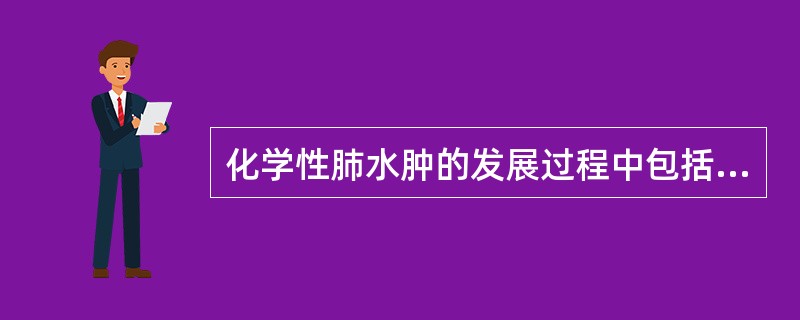 化学性肺水肿的发展过程中包括...